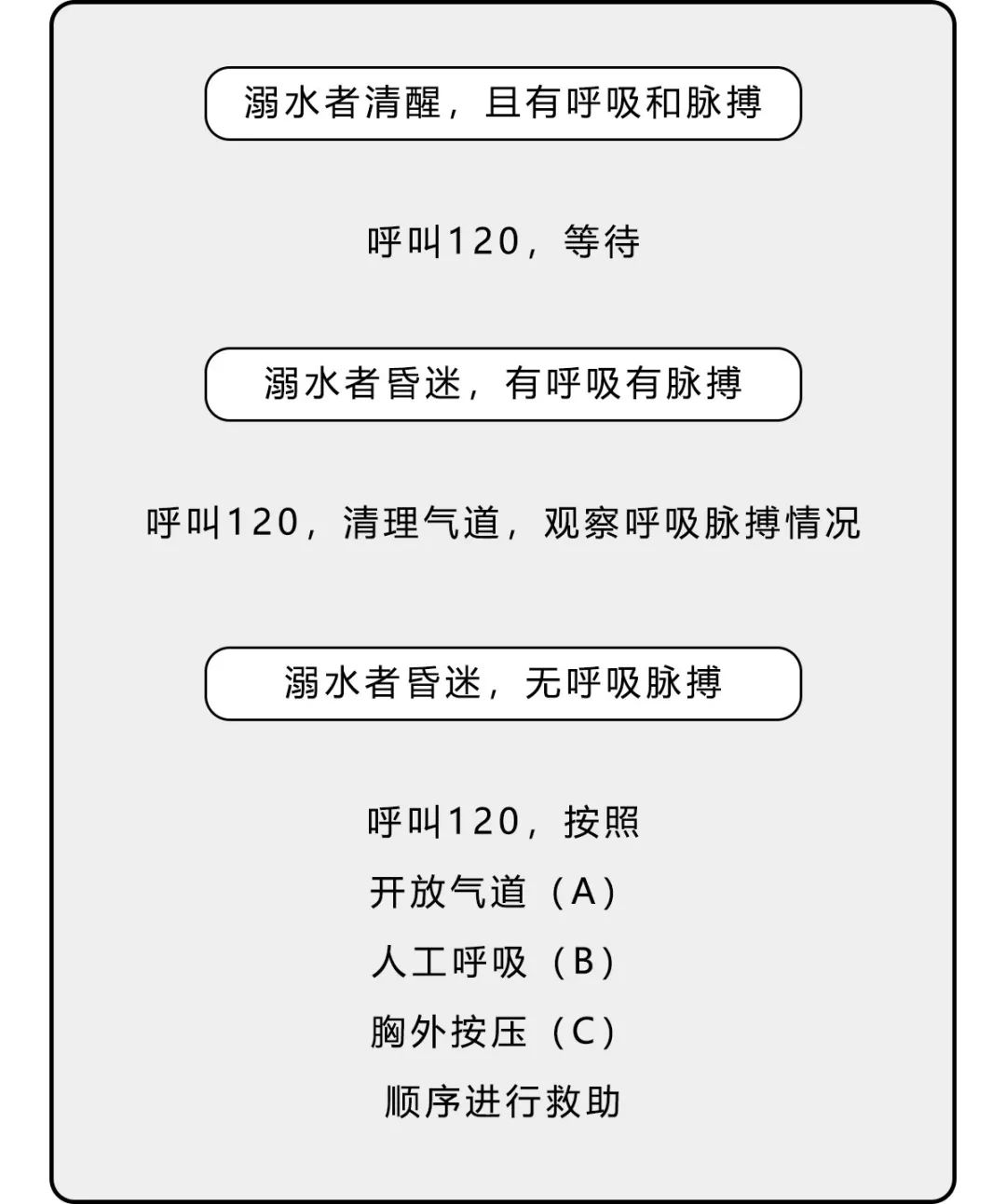 溺水者清醒，且有呼吸和脉搏

呼叫120，等待

溺水者昏迷，有呼吸有脉搏

呼叫120，清理气道，观察呼吸脉搏情况

溺水者昏迷，无呼吸脉搏

呼叫120，按照
开放气道（A）
人工呼吸（B）
胸外按压（C）
顺序进行救助